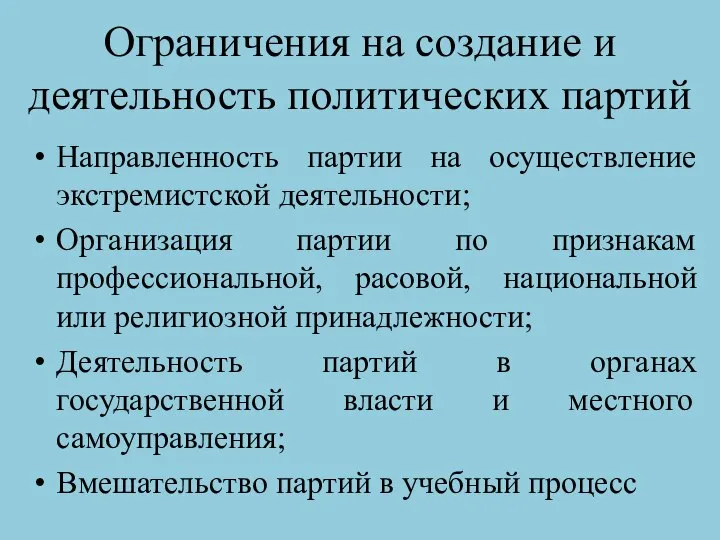 Ограничения на создание и деятельность политических партий

• Направленность партии на осуществление экстремистской деятельности;
• Организация партии по признакам профессиональной, расовой, национальной или религиозной принадлежности;
• Деятельность партий в органах государственной власти и местного самоуправления;
• Вмешательство партий в учебный процесс